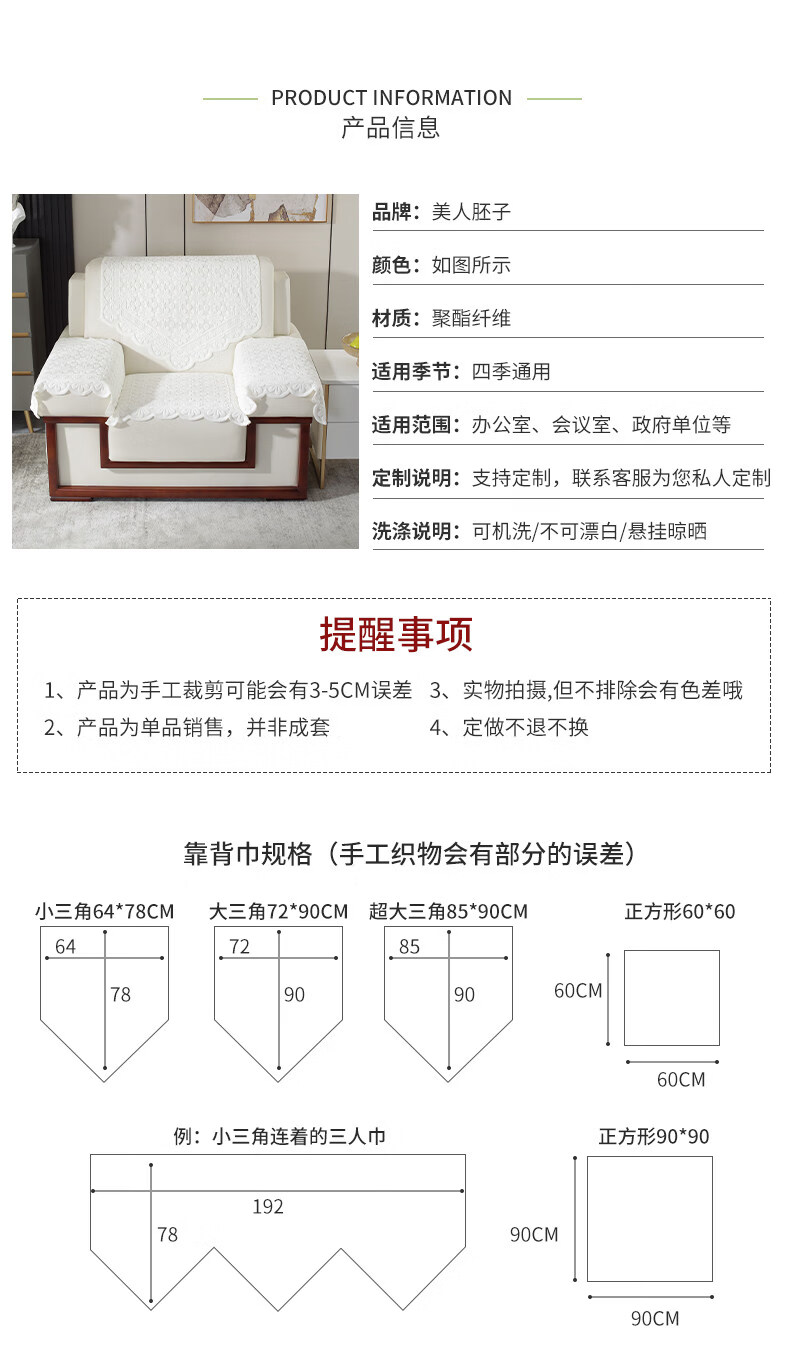 PRODUCT INFORMATION
产品信息

品牌：美人胚子

颜色：如图所示

材质：聚酯纤维

适用季节：四季通用

适用范围：办公室、会议室、政府单位等

定制说明：支持定制，联系客服为您私人定制

洗涤说明：可机洗/不可漂白/悬挂晾晒

提醒事项

1、产品为手工裁剪可能会有3-5CM误差

2、产品为单品销售，并非成套

3、实物拍摄,但不排除会有色差哦

4、定做不退不换

靠背巾规格（手工织物会有部分的误差）

小三角64*78CM
64
78

大三角72*90CM
72
90

超大三角85*90CM
85
90

正方形60*60
60CM
60CM

例：小三角连着的三人巾
192
78

正方形90*90
90CM
90CM